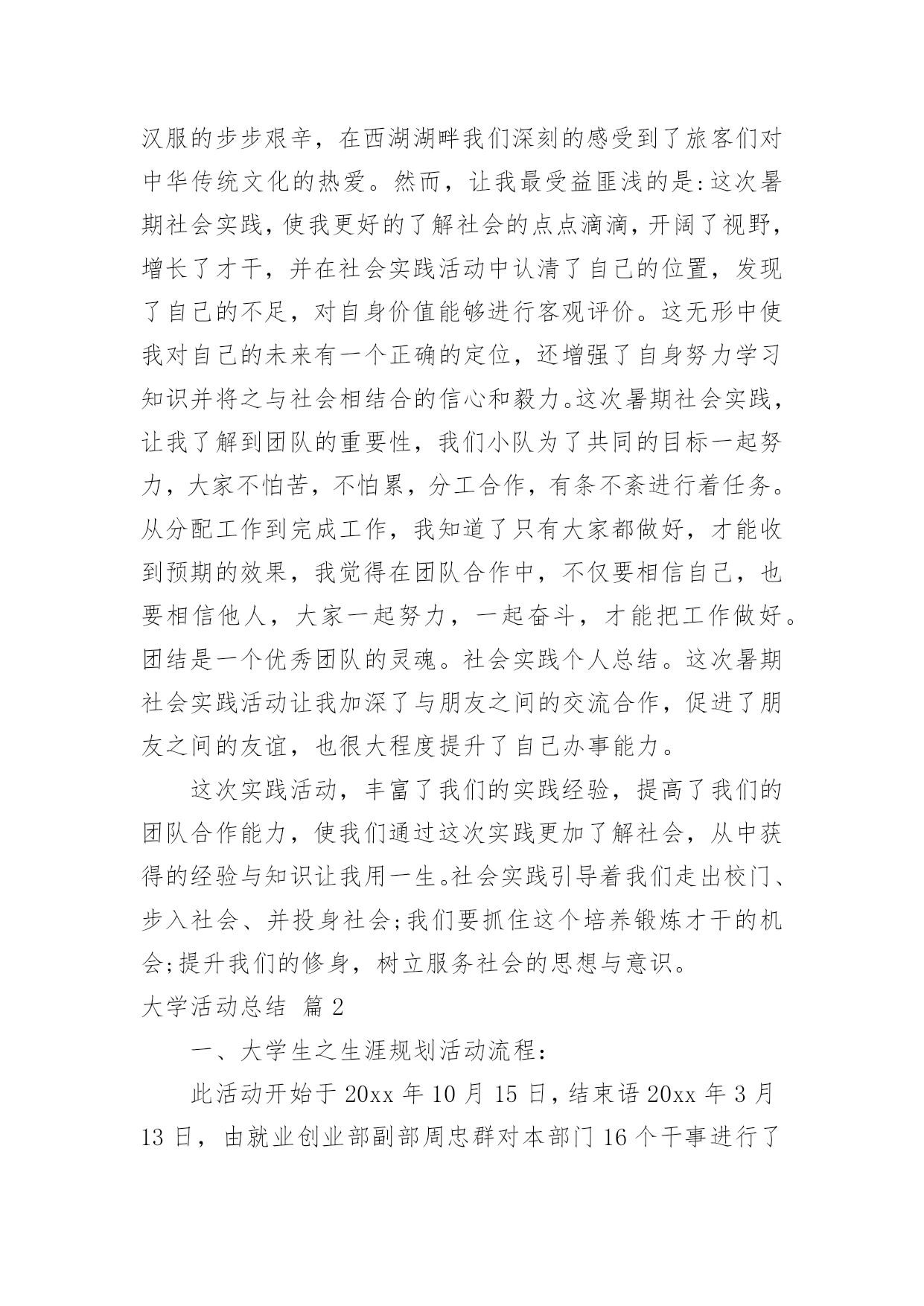 汉服的步步艰辛，在西湖湖畔我们深刻的感受到了旅客们对中华传统文化的热爱。然而，让我最受益匪浅的是:这次暑期社会实践,使我更好的了解社会的点点滴滴,开阔了视野，增长了才干，并在社会实践活动中认清了自己的位置，发现了自己的不足，对自身价值能够进行客观评价。这无形中使我对自己的未来有一个正确的定位，还增强了自身努力学习知识并将之与社会相结合的信心和毅力。这次暑期社会实践，让我了解到团队的重要性，我们小队为了共同的目标一起努力，大家不怕苦，不怕累，分工合作，有条不紊进行着任务。从分配工作到完成工作，我知道了只有大家都做好，才能收到预期的效果，我觉得在团队合作中，不仅要相信自己，也要相信他人，大家一起努力，一起奋斗，才能把工作做好。团结是一个优秀团队的灵魂。社会实践个人总结。这次暑期社会实践活动让我加深了与朋友之间的交流合作，促进了朋友之间的友谊，也很大程度提升了自己办事能力。

这次实践活动，丰富了我们的实践经验，提高了我们的团队合作能力，使我们通过这次实践更加了解社会，从中获得的经验与知识让我用一生。社会实践引导着我们走出校门、步入社会、并投身社会;我们要抓住这个培养锻炼才干的机会;提升我们的修身，树立服务社会的思想与意识。

大学活动总结 篇2

一、大学生之生涯规划活动流程:

此活动开始于20xx年10月15日，结束语20xx年3月13日，由就业创业部副部周忠群对本部门16个干事进行了